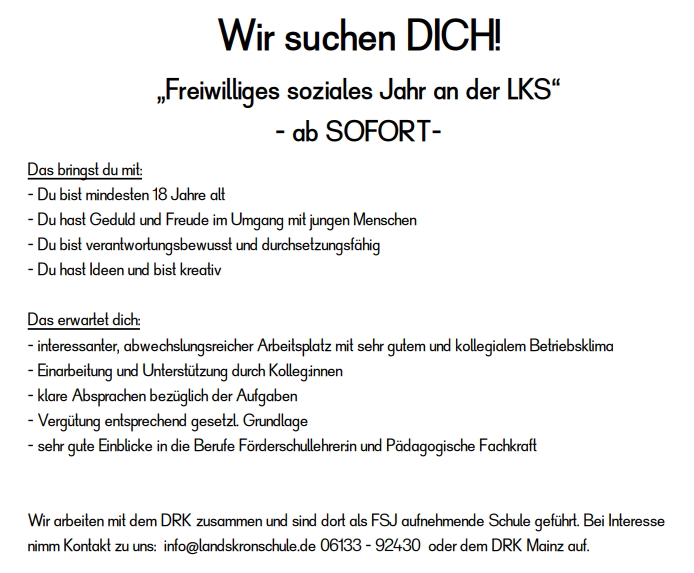 Wir suchen DICH!

„Freiwilliges soziales Jahr an der LKS“

- ab SOFORT-

Das bringst du mit:
- Du bist mindesten 18 Jahre alt
- Du hast Geduld und Freude im Umgang mit jungen Menschen
- Du bist verantwortungsbewusst und durchsetzungsfähig
- Du hast Ideen und bist kreativ

Das erwartet dich:
- interessanter, abwechslungsreicher Arbeitsplatz mit sehr gutem und kollegialem Betriebsklima
- Einarbeitung und Unterstützung durch Kolleg:innen
- klare Absprachen bezüglich der Aufgaben
- Vergütung entsprechend gesetzl. Grundlage
- sehr gute Einblicke in die Berufe Förderschullehrer:in und Pädagogische Fachkraft

Wir arbeiten mit dem DRK zusammen und sind dort als FSJ aufnehmende Schule geführt. Bei Interesse nimm Kontakt zu uns: info@landskronschule.de 06133 - 92430 oder dem DRK Mainz auf.